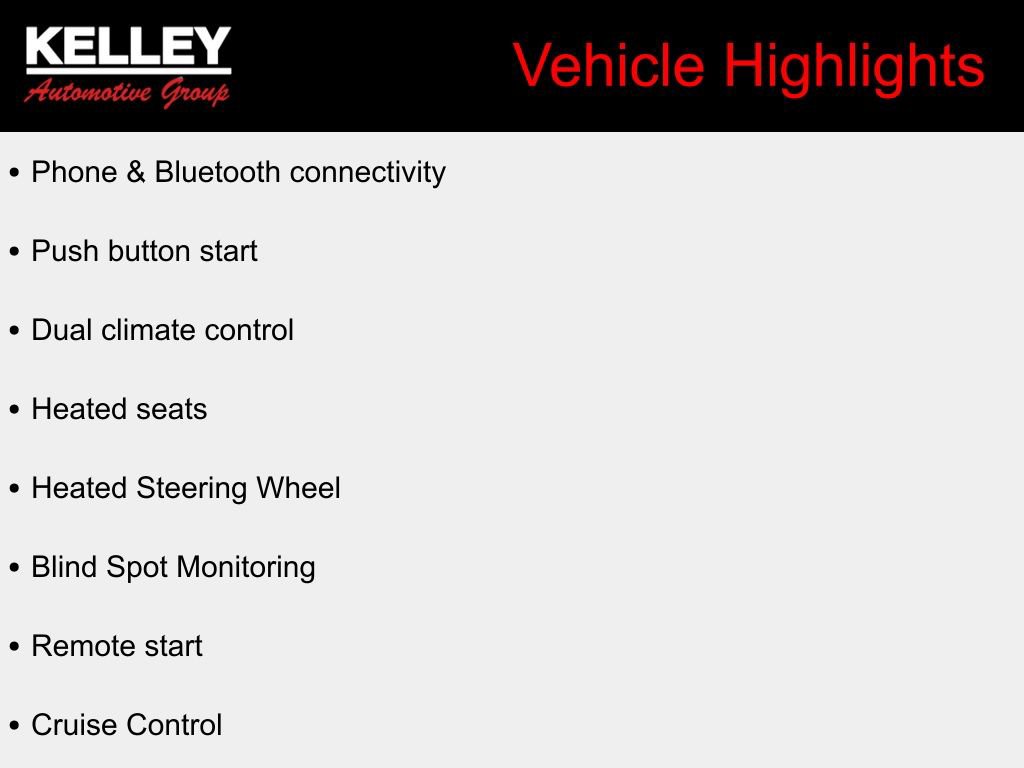 KELLEY
Automotive Group

Vehicle Highlights

• Phone & Bluetooth connectivity

• Push button start

• Dual climate control

• Heated seats

• Heated Steering Wheel

• Blind Spot Monitoring

• Remote start

• Cruise Control